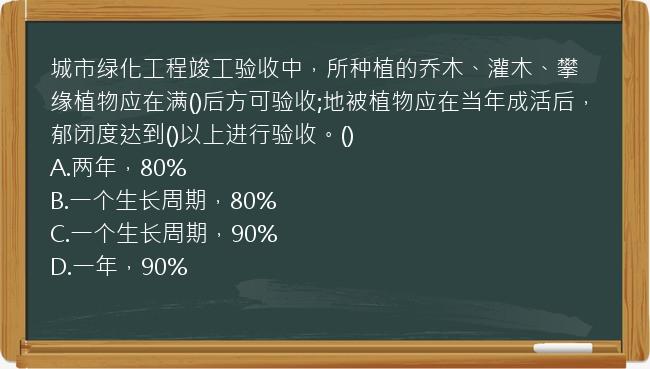 城市绿化工程竣工验收中，所种植的乔木、灌木、攀缘植物应在满()后方可验收;地被植物应在当年成活后，郁闭度达到()以上进行验收。()
A.两年，80%
B.一个生长周期，80%
C.一个生长周期，90%
D.一年，90%